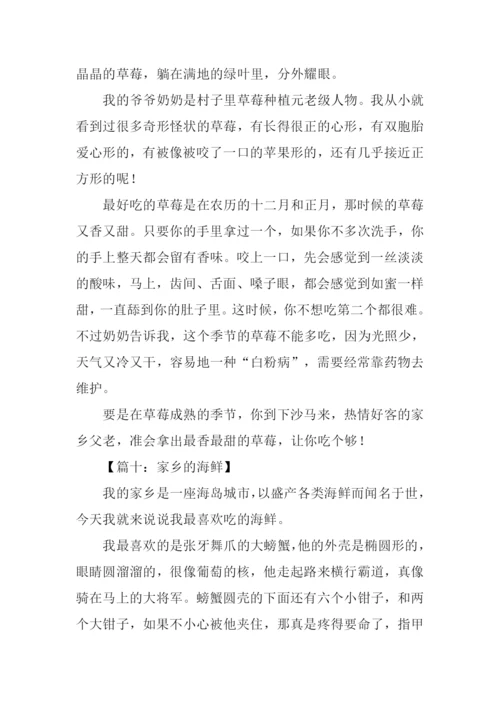 晶晶的草莓，躺在满地的绿叶里，分外耀眼。

我的爷爷奶奶是村子里草莓种植元老级人物。我从小就看到过很多奇形怪状的草莓，有长得很正的心形，有双胞胎爱心形的，有被像被咬了一口的苹果形的，还有几乎接近正方形的呢！

最好吃的草莓是在农历的十二月和正月，那时候的草莓又香又甜。只要你的手里拿过一个，如果你不多次洗手，你的手上整天都会留有香味。咬上一口，先会感觉到一丝淡淡的酸味，马上，齿间、舌面、嗓子眼，都会感觉到如蜜一样甜，一直舔到你的肚子里。这时候，你不想吃第二个都很难。不过奶奶告诉我，这个季节的草莓不能多吃，因为光照少，天气又冷又干，容易地一种“白粉病”，需要经常靠药物去维护。

要是在草莓成熟的季节，你到下沙马来，热情好客的家乡父老，准会拿出最香最甜的草莓，让你吃个够！

【篇十：家乡的海鲜】

我的家乡是一座海岛城市，以盛产各类海鲜而闻名于世，今天我就来说说我最喜欢吃的海鲜。

我最喜欢的是张牙舞爪的大螃蟹，他的外壳是椭圆形的，眼睛圆溜溜的，很像葡萄的核，他走起路来横行霸道，真像骑在马上的大将军。螃蟹圆壳的下面还有六个小钳子，和两个大钳子，如果不小心被他夹住，那真是疼得要命了，指甲